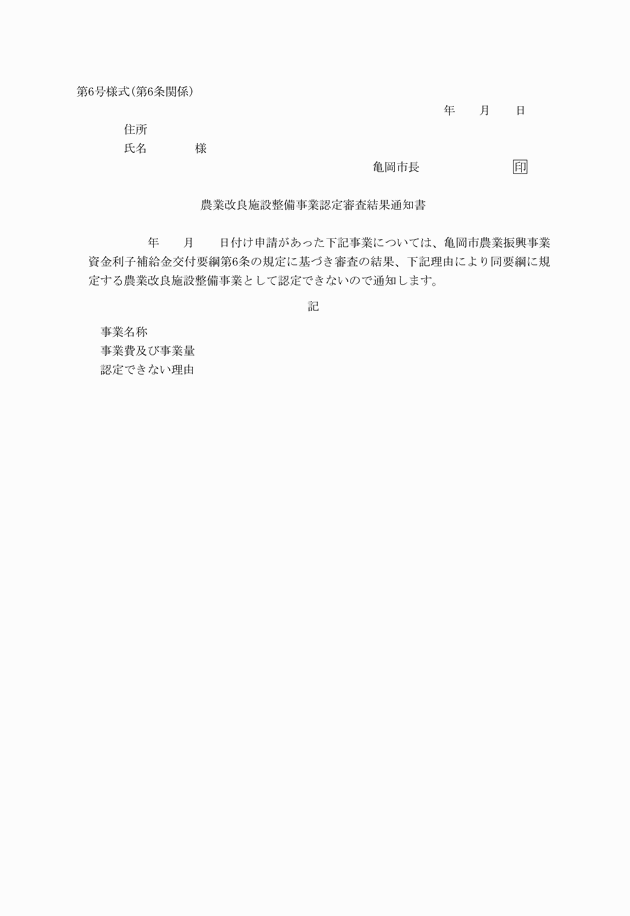 第6号様式(第6条関係)

年　　月　　日

住所
氏名　　　　様

亀岡市長　　　　　　印

農業改良施設整備事業認定審査結果通知書

年　　月　　日付け申請があった下記事業については、亀岡市農業振興事業資金利子補給金交付要綱第6条の規定に基づき審査の結果、下記理由により同要綱に規定する農業改良施設整備事業として認定できないので通知します。

記

事業名称
事業費及び事業量
認定できない理由